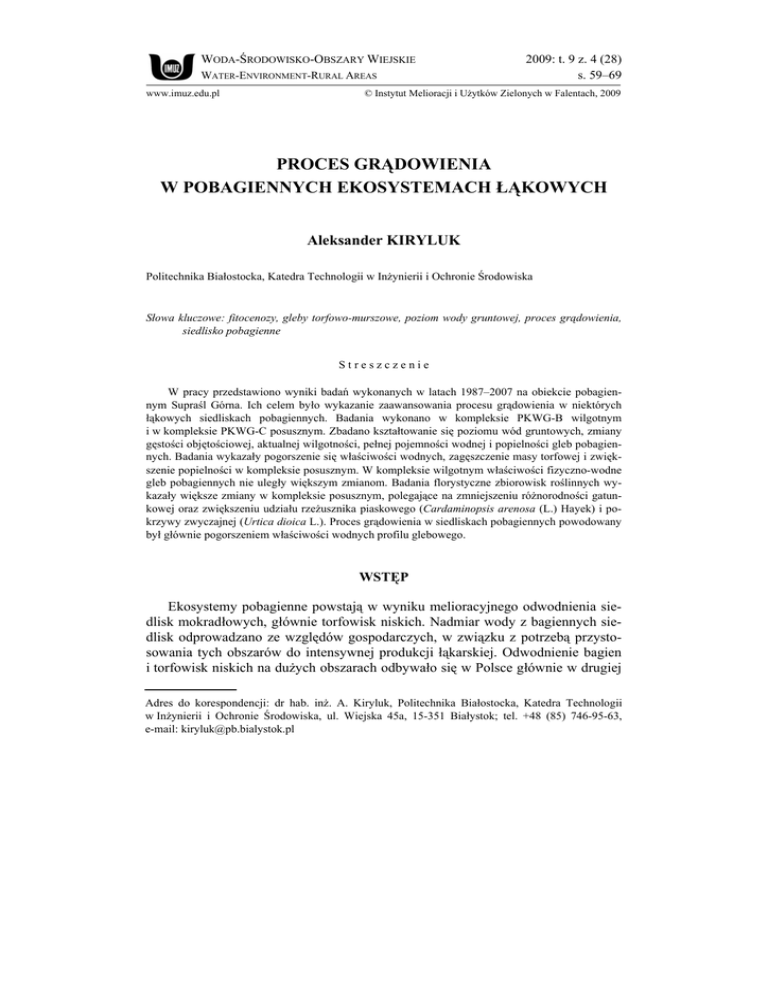 IMUZ WODA-ŚRODOWISKO-OBSZARY WIEJSKIE
WATER-ENVIRONMENT-RURAL AREAS

2009: t. 9 z. 4 (28)
s. 59–69

www.imuz.edu.pl

© Instytut Melioracji i Użytków Zielonych w Falentach, 2009

PROCES GRĄDOWIENIA
W POBAGIENNYCH EKOSYSTEMACH ŁĄKOWYCH

Aleksander KIRYLUK

Politechnika Białostocka, Katedra Technologii w Inżynierii i Ochronie Środowiska

Słowa kluczowe: fitocenozy, gleby torfowo-murszowe, poziom wody gruntowej, proces grądowienia, siedlisko pobagienne

Streszczenie

W pracy przedstawiono wyniki badań wykonanych w latach 1987–2007 na obiekcie pobagiennym Supraśl Górna. Ich celem było wykazanie zaawansowania procesu grądowienia w niektórych łąkowych siedliskach pobagiennych. Badania wykonano w kompleksie PKWG-B wilgotnym i w kompleksie PKWG-C posusznym. Zbadano kształtowanie się poziomu wód gruntowych, zmiany gęstości objętościowej, aktualnej wilgotności, pełnej pojemności wodnej i popielności gleb pobagiennych. Badania wykazały pogorszenie się właściwości wodnych, zagęszczenie masy torfowej i zwiększenie popielności w kompleksie posusznym. W kompleksie wilgotnym właściwości fizyczno-wodne gleb pobagiennych nie uległy większym zmianom. Badania florystyczne zbiorowisk roślinnych wykazały większe zmiany w kompleksie posusznym, polegające na zmniejszeniu różnorodności gatunkowej oraz zwiększeniu udziału rzeżusznika piaskowego (Cardaminopsis arenosa (L.) Hayek) i pokrzywy zwyczajnej (Urtica dioica L.). Proces grądowienia w siedliskach pobagiennych powodowany był głównie pogorszeniem właściwości wodnych profilu glebowego.

WSTĘP

Ekosystemy pobagienne powstają w wyniku melioracyjnego odwodnienia siedlisk mokradłowych, głównie torfowisk niskich. Nadmiar wody z bagiennych siedlisk odprowadzano ze względów gospodarczych, w związku z potrzebą przystosowania tych obszarów do intensywnej produkcji łąkarskiej. Odwodnienie bagien i torfowisk niskich na dużych obszarach odbywało się w Polsce głównie w drugiej

Adres do korespondencji: dr hab. inż. A. Kiryluk, Politechnika Białostocka, Katedra Technologii w Inżynierii i Ochronie Środowiska, ul. Wiejska 45a, 15-351 Białystok; tel. +48 (85) 746-95-63, e-mail: kiryluk@pb.bialystok.pl